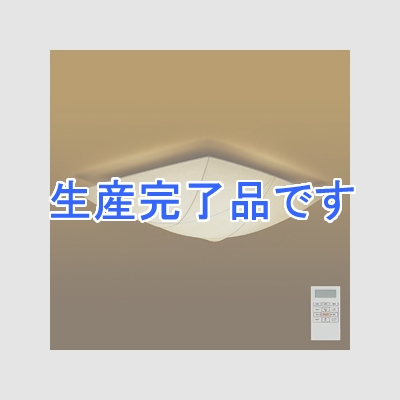 生産完了品です